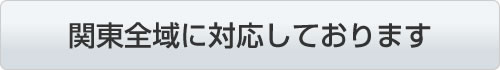 関東全域に対応しております